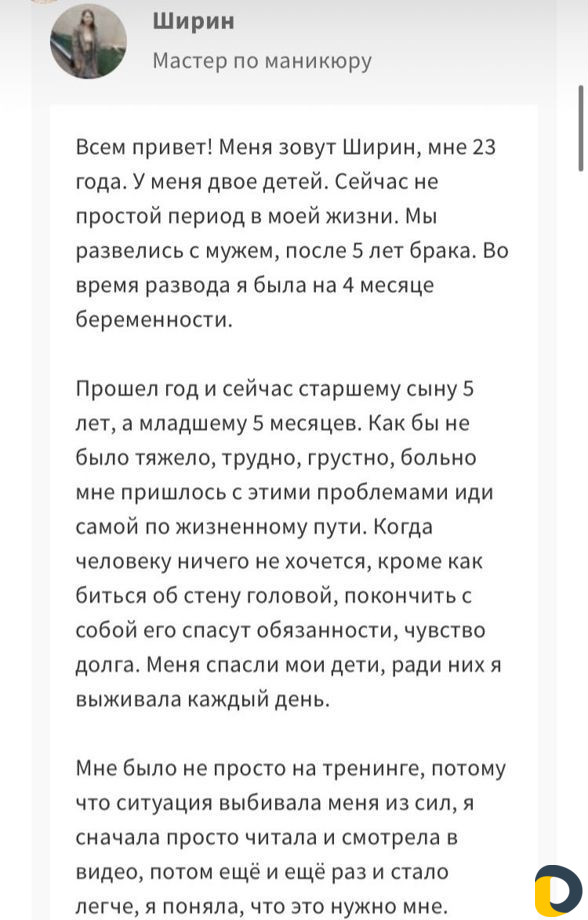 Ширин
Мастер по маникюру

Всем привет! Меня зовут Ширин, мне 23 года. У меня двое детей. Сейчас не простой период в моей жизни. Мы развелись с мужем, после 5 лет брака. Во время развода я была на 4 месяце беременности.

Прошел год и сейчас старшему сыну 5 лет, а младшему 5 месяцев. Как бы не было тяжело, трудно, грустно, больно мне пришлось с этими проблемами иди самой по жизненному пути. Когда человеку ничего не хочется, кроме как биться об стену головой, покончить с собой его спасут обязанности, чувство долга. Меня спасли мои дети, ради них я выживала каждый день.

Мне было не просто на тренинге, потому что ситуация выбивала меня из сил, я сначала просто читала и смотрела в видео, потом ещё и ещё раз и стало легче, я поняла, что это нужно мне.